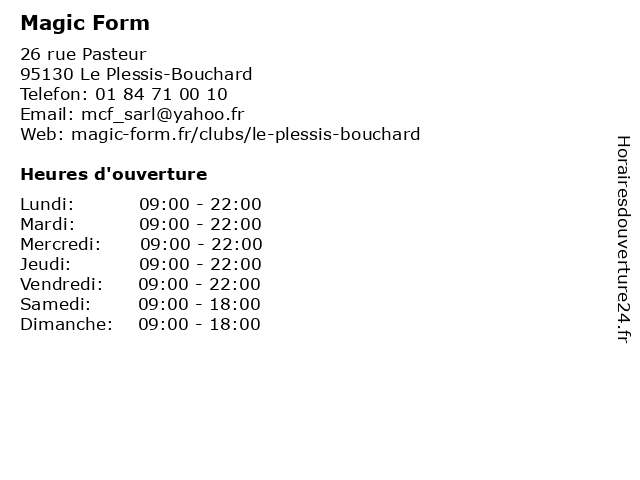 Magic Form

26 rue Pasteur
95130 Le Plessis-Bouchard
Telefon: 01 84 71 00 10
Email: mcf_sarl@yahoo.fr
Web: magic-form.fr/clubs/le-plessis-bouchard

Heures d'ouverture

Lundi: 09:00 - 22:00
Mardi: 09:00 - 22:00
Mercredi: 09:00 - 22:00
Jeudi: 09:00 - 22:00
Vendredi: 09:00 - 22:00
Samedi: 09:00 - 18:00
Dimanche: 09:00 - 18:00

Horairesdouverture24.fr